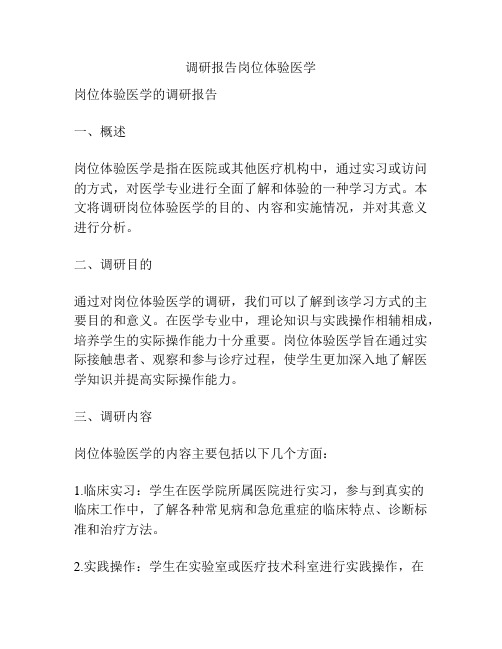 调研报告岗位体验医学

岗位体验医学的调研报告

一、概述

岗位体验医学是指在医院或其他医疗机构中，通过实习或访问的方式，对医学专业进行全面了解和体验的一种学习方式。本文将调研岗位体验医学的目的、内容和实施情况，并对其意义进行分析。

二、调研目的

通过对岗位体验医学的调研，我们可以了解到该学习方式的主要目的和意义。在医学专业中，理论知识与实践操作相辅相成，培养学生的实际操作能力十分重要。岗位体验医学旨在通过实际接触患者、观察和参与诊疗过程，使学生更加深入地了解医学知识并提高实际操作能力。

三、调研内容

岗位体验医学的内容主要包括以下几个方面：

1.临床实习：学生在医学院所属医院进行实习，参与到真实的临床工作中，了解各种常见病和急危重症的临床特点、诊断标准和治疗方法。

2.实践操作：学生在实验室或医疗技术科室进行实践操作，在